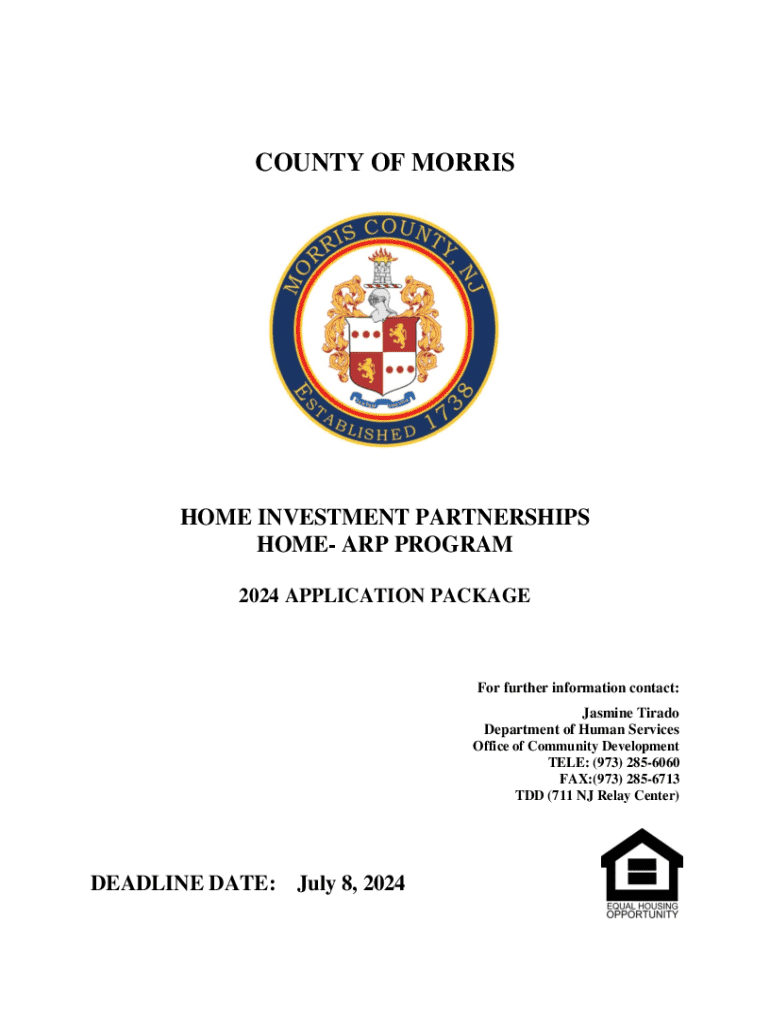 COUNTY OF MORRIS

MORRIS COUNTY, NJ
ESTABLISHED 1738

HOME INVESTMENT PARTNERSHIPS
HOME- ARP PROGRAM

2024 APPLICATION PACKAGE

For further information contact:
Jasmine Tirado
Department of Human Services
Office of Community Development
TELE: (973) 285-6060
FAX:(973) 285-6713
TDD (711 NJ Relay Center)

DEADLINE DATE: July 8, 2024

EQUAL HOUSING OPPORTUNITY